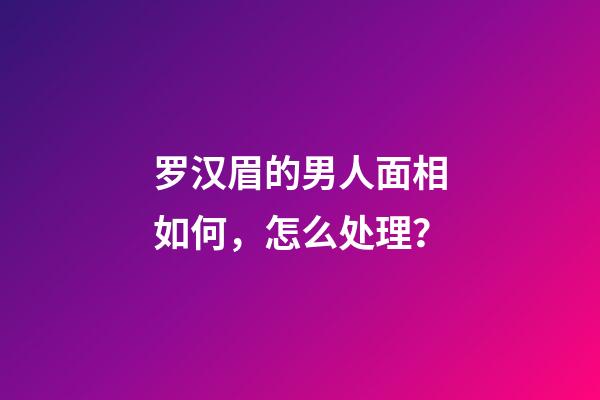 罗汉眉的男人面相如何，怎么处理？